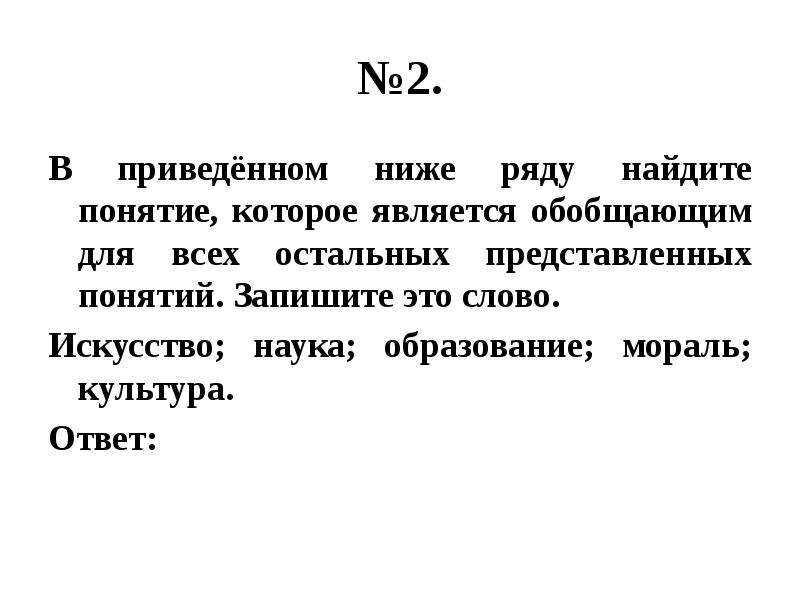 №2.

В приведённом ниже ряду найдите понятие, которое является обобщающим для всех остальных представленных понятий. Запишите это слово.

Искусство; наука; образование; мораль; культура.

Ответ: